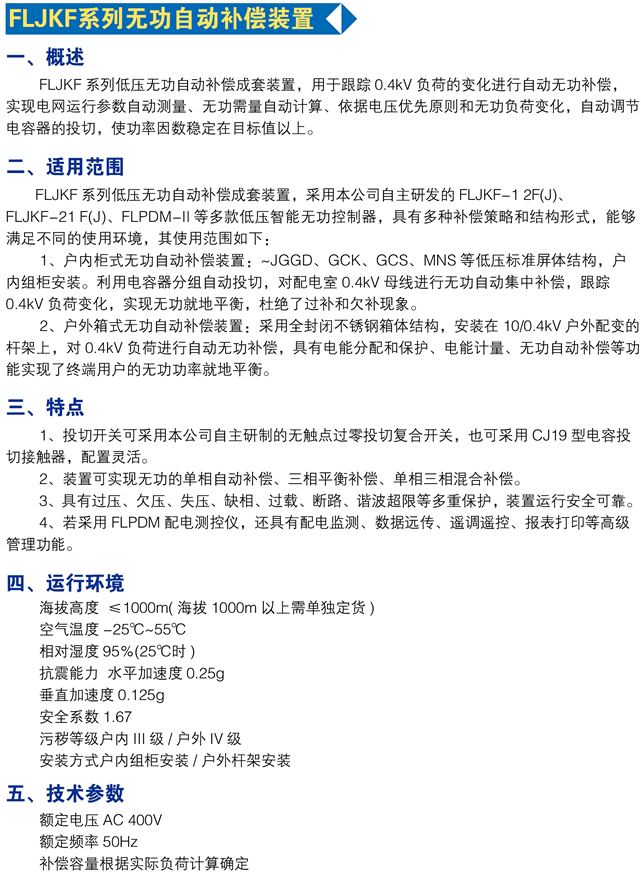 FLJKF系列无功自动补偿装置

一、概述

FLJKF 系列低压无功自动补偿成套装置，用于跟踪 0.4kV 负荷的变化进行自动无功补偿，实现电网运行参数自动测量、无功需量自动计算、依据电压优先原则和无功负荷变化，自动调节电容器的投切，使功率因数稳定在目标值以上。

二、适用范围

FLJKF 系列低压无功自动补偿成套装置，采用本公司自主研发的 FLJKF-1 2F(J)、FLJKF-21 F(J)、FLPDM-II 等多款低压智能无功控制器，具有多种补偿策略和结构形式，能够满足不同的使用环境，其使用范围如下：

1、户内柜式无功自动补偿装置：~JGGD、GCK、GCS、MNS 等低压标准屏体结构，户内组柜安装。利用电容器分组自动投切，对配电室 0.4kV 母线进行无功自动集中补偿，跟踪 0.4kV 负荷变化，实现无功就地平衡，杜绝了过补和欠补现象。

2、户外箱式无功自动补偿装置：采用全封闭不锈钢箱体结构，安装在 10/0.4kV 户外配变的杆架上，对 0.4kV 负荷进行自动无功补偿，具有电能分配和保护、电能计量、无功自动补偿等功能实现了终端用户的无功功率就地平衡。

三、特点

1、投切开关可采用本公司自主研制的无触点过零投切复合开关，也可采用 CJ19 型电容投切接触器，配置灵活。

2、装置可实现无功的单相自动补偿、三相平衡补偿、单相三相混合补偿。

3、具有过压、欠压、失压、缺相、过载、断路、谐波超限等多重保护，装置运行安全可靠。

4、若采用 FLPDM 配电测控仪，还具有配电监测、数据远传、遥调遥控、报表打印等高级管理功能。

四、运行环境

海拔高度 ≤1000m( 海拔 1000m 以上需单独定货 )
空气温度 -25℃~55℃
相对湿度 95%(25℃时 )
抗震能力 水平加速度 0.25g
垂直加速度 0.125g
安全系数 1.67
污秽等级户内 III 级 / 户外 IV 级
安装方式户内组柜安装 / 户外杆架安装

五、技术参数

额定电压 AC 400V
额定频率 50Hz
补偿容量根据实际负荷计算确定